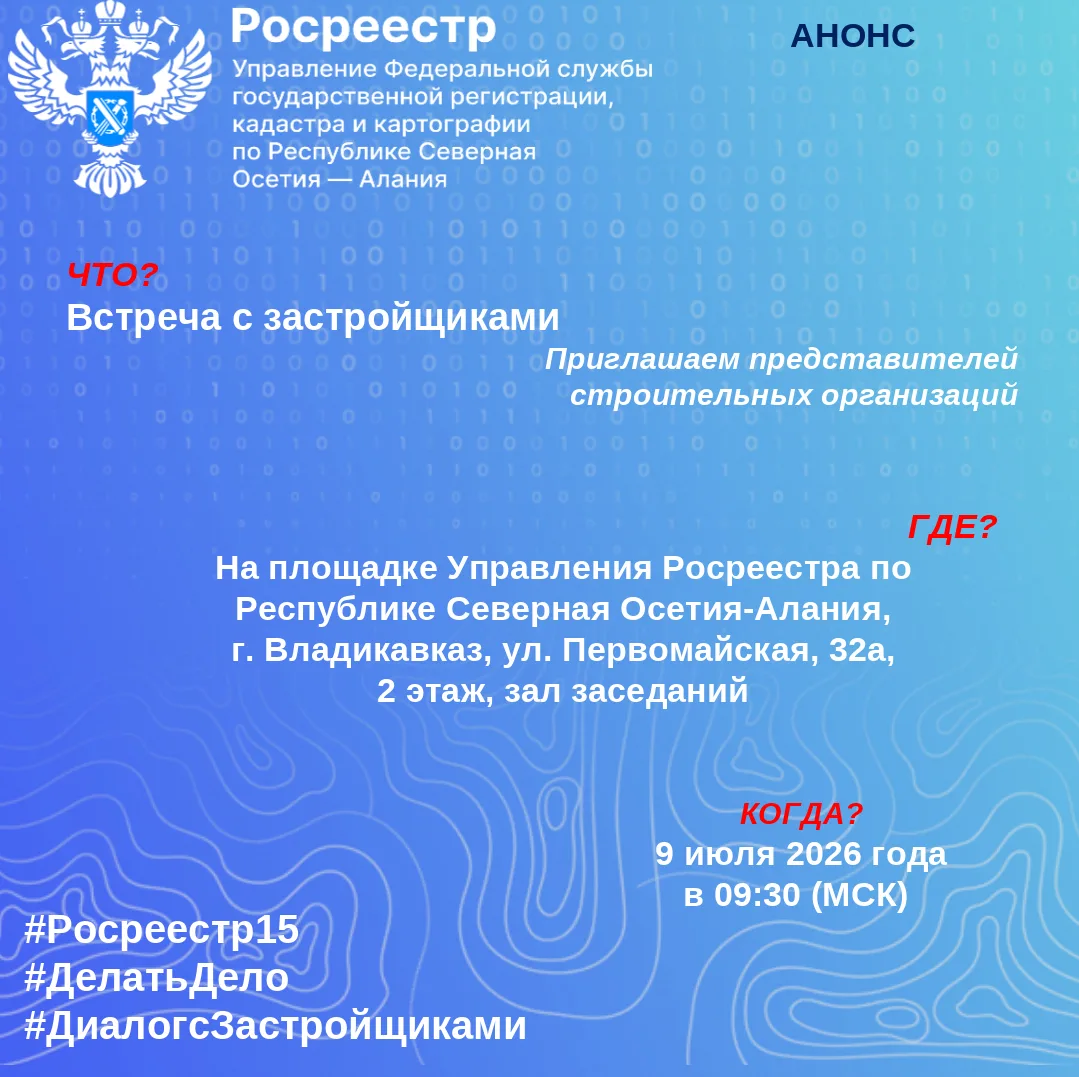 Росреестр

Управление Федеральной службы государственной регистрации, кадастра и картографии по Республике Северная Осетия — Алания

АНОНС

ЧТО?

Встреча с застройщиками

Приглашаем представителей строительных организаций

ГДЕ?

На площадке Управления Росреестра по Республике Северная Осетия-Алания, г. Владикавказ, ул. Первомайская, 32а, 2 этаж, зал заседаний

КОГДА?

9 июля 2026 года в 09:30 (МСК)

#Росреестр15
#ДелатьДело
#ДиалогсЗастройщиками